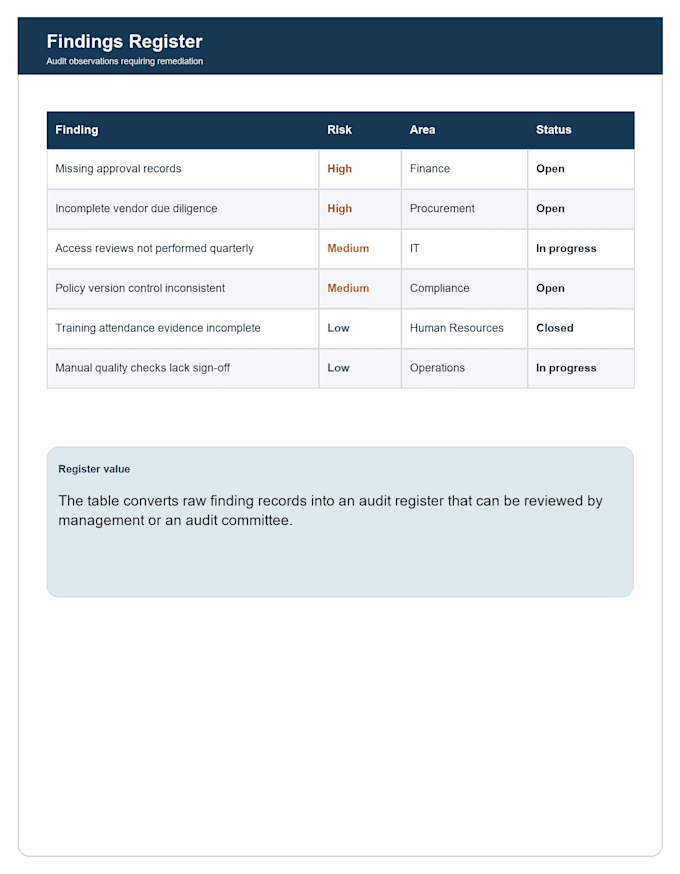 Findings Register
Audit observations requiring remediation

| Finding | Risk | Area | Status |
|---|---|---|---|
| Missing approval records | High | Finance | Open |
| Incomplete vendor due diligence | High | Procurement | Open |
| Access reviews not performed quarterly | Medium | IT | In progress |
| Policy version control inconsistent | Medium | Compliance | Open |
| Training attendance evidence incomplete | Low | Human Resources | Closed |
| Manual quality checks lack sign-off | Low | Operations | In progress |

Register value

The table converts raw finding records into an audit register that can be reviewed by management or an audit committee.